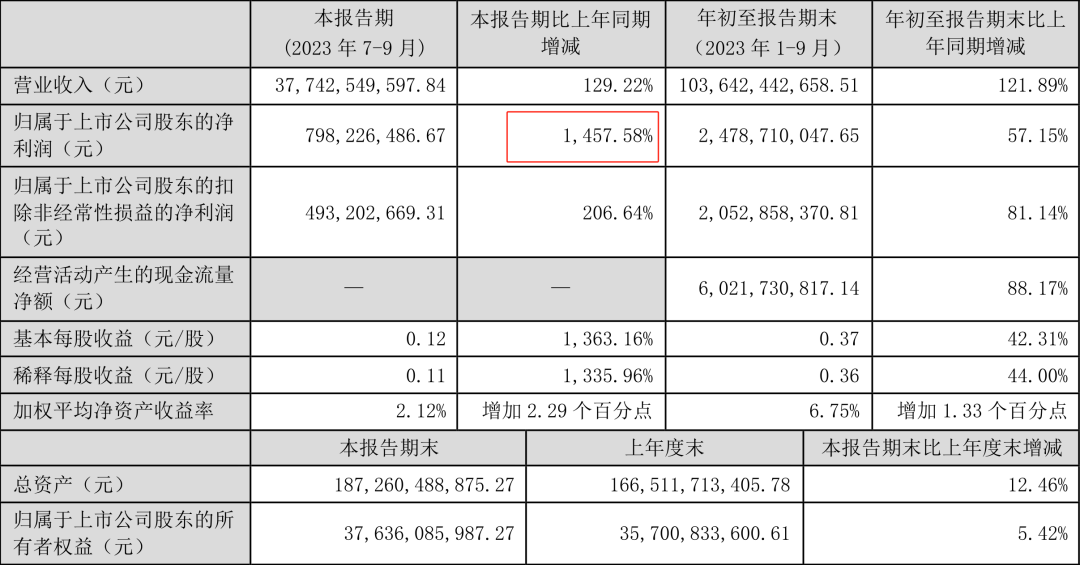 |  | 本报告期（2023年7-9月） | 本报告期比上年同期增减 | 年初至报告期末（2023年1-9月） | 年初至报告期末比上年同期增减 |
|---|---|---|---|---|
| 营业收入（元） | 37,742,549,597.84 | 129.22% | 103,642,442,658.51 | 121.89% |
| 归属于上市公司股东的净利润（元） | 798,226,486.67 | 1,457.58% | 2,478,710,047.65 | 57.15% |
| 归属于上市公司股东的扣除非经常性损益的净利润（元） | 493,202,669.31 | 206.64% | 2,052,858,370.81 | 81.14% |
| 经营活动产生的现金流量净额（元） | — | — | 6,021,730,817.14 | 88.17% |
| 基本每股收益（元/股） | 0.12 | 1,363.16% | 0.37 | 42.31% |
| 稀释每股收益（元/股） | 0.11 | 1,335.96% | 0.36 | 44.00% |
| 加权平均净资产收益率 | 2.12% | 增加2.29个百分点 | 6.75% | 增加1.33个百分点 |

|  | 本报告期末 | 上年度末 | 本报告期末比上年度末增减 |
|---|---|---|---|
| 总资产（元） | 187,260,488,875.27 | 166,511,713,405.78 | 12.46% |
| 归属于上市公司股东的所有者权益（元） | 37,636,085,987.27 | 35,700,833,600.61 | 5.42% |